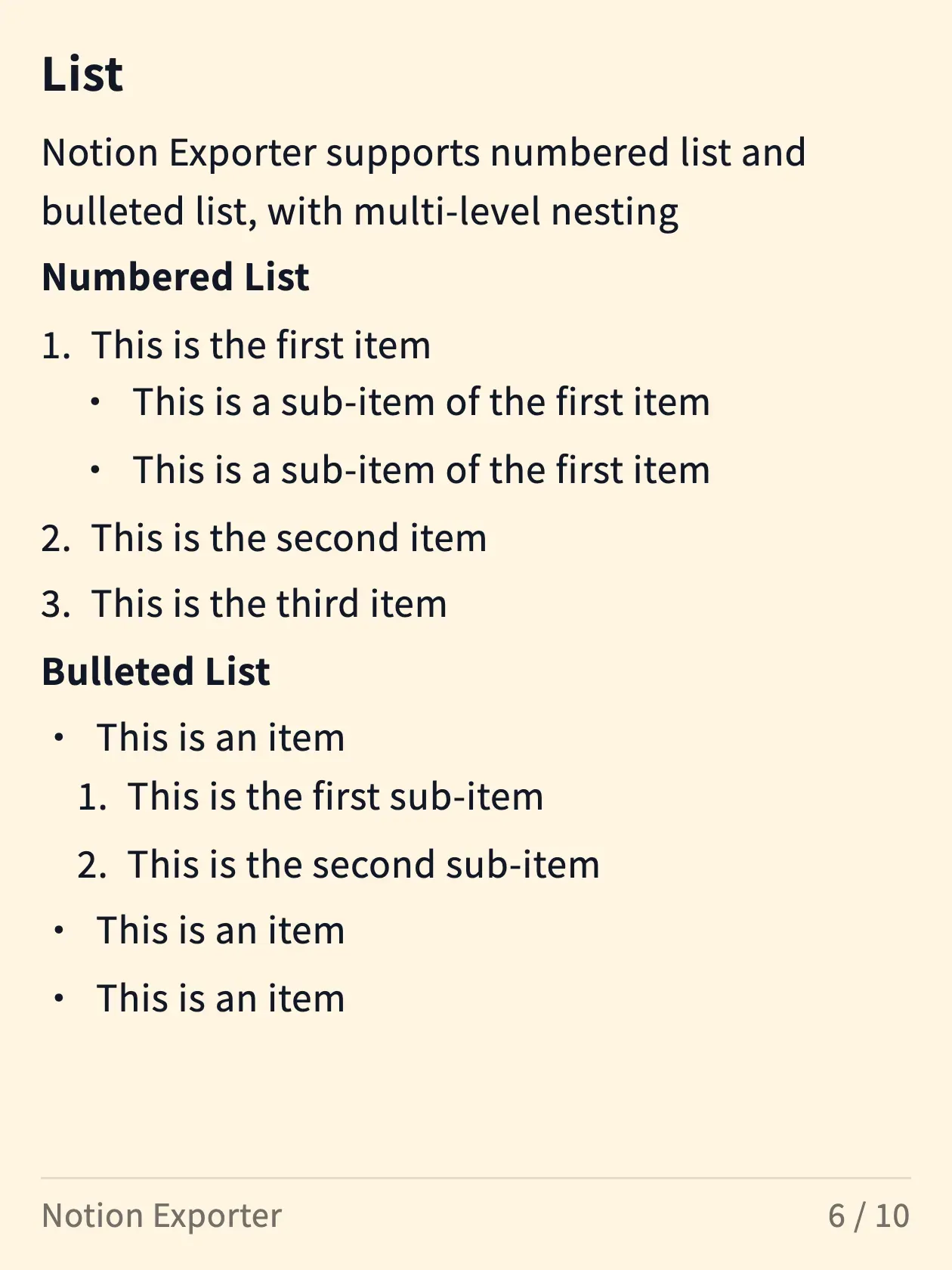 List

Notion Exporter supports numbered list and bulleted list, with multi-level nesting

Numbered List

1. This is the first item
   • This is a sub-item of the first item
   • This is a sub-item of the first item
2. This is the second item
3. This is the third item

Bulleted List

• This is an item
  1. This is the first sub-item
  2. This is the second sub-item
• This is an item
• This is an item

Notion Exporter 6 / 10